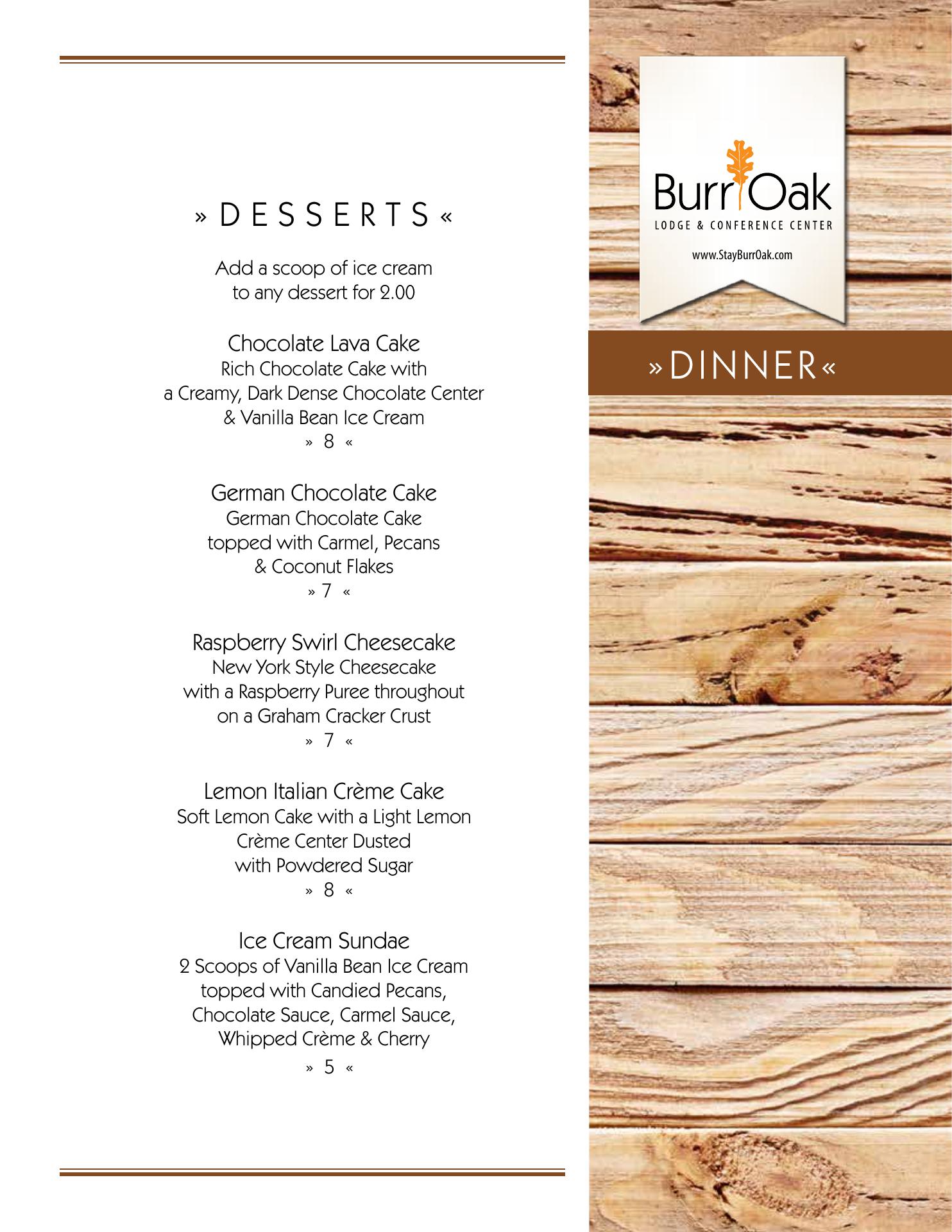 » DESSERTS «

Add a scoop of ice cream to any dessert for 2.00

Chocolate Lava Cake
Rich Chocolate Cake with a Creamy, Dark Dense Chocolate Center & Vanilla Bean Ice Cream
» 8 «

German Chocolate Cake
German Chocolate Cake topped with Carmel, Pecans & Coconut Flakes
» 7 «

Raspberry Swirl Cheesecake
New York Style Cheesecake with a Raspberry Puree throughout on a Graham Cracker Crust
» 7 «

Lemon Italian Crème Cake
Soft Lemon Cake with a Light Lemon Crème Center Dusted with Powdered Sugar
» 8 «

Ice Cream Sundae
2 Scoops of Vanilla Bean Ice Cream topped with Candied Pecans, Chocolate Sauce, Carmel Sauce, Whipped Crème & Cherry
» 5 «

Burr Oak
LODGE & CONFERENCE CENTER
www.StayBurrOak.com

» DINNER «